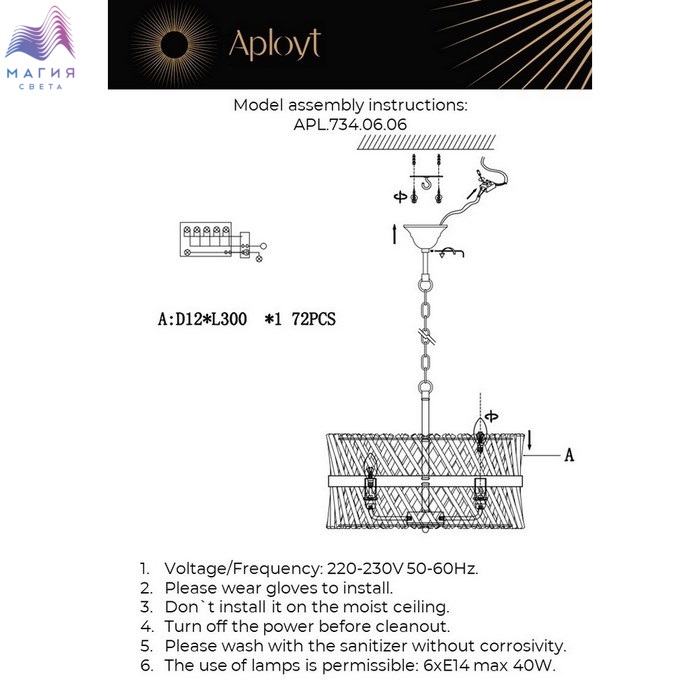 МАГИЯ
СВЕТА

Aployt

Model assembly instructions:
APL.734.06.06

A:D12*L300 *1 72PCS

A

1. Voltage/Frequency: 220-230V 50-60Hz.
2. Please wear gloves to install.
3. Don`t install it on the moist ceiling.
4. Turn off the power before cleanout.
5. Please wash with the sanitizer without corrosivity.
6. The use of lamps is permissible: 6xE14 max 40W.